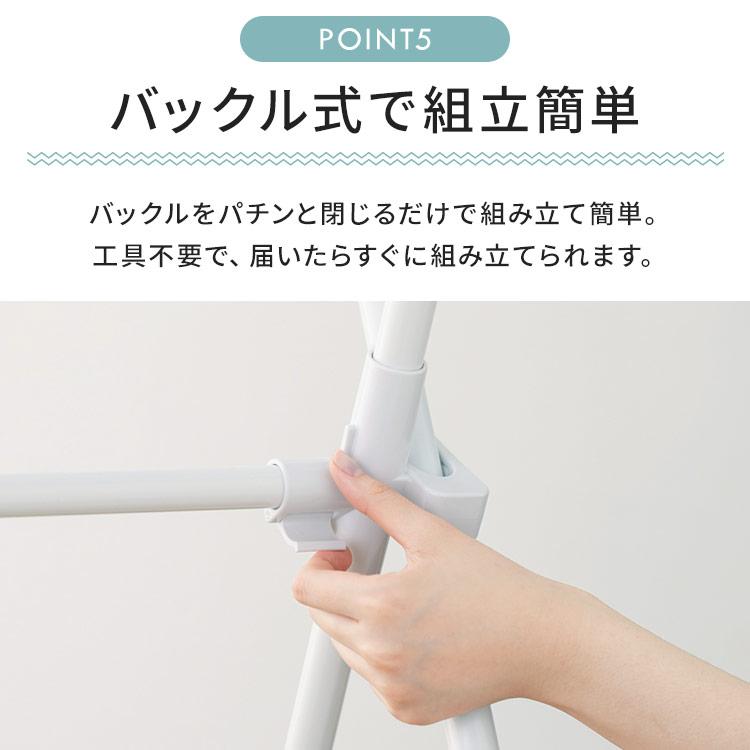 POINT5

バックル式で組立簡単

バックルをパチンと閉じるだけで組み立て簡単。
工具不要で、届いたらすぐに組み立てられます。